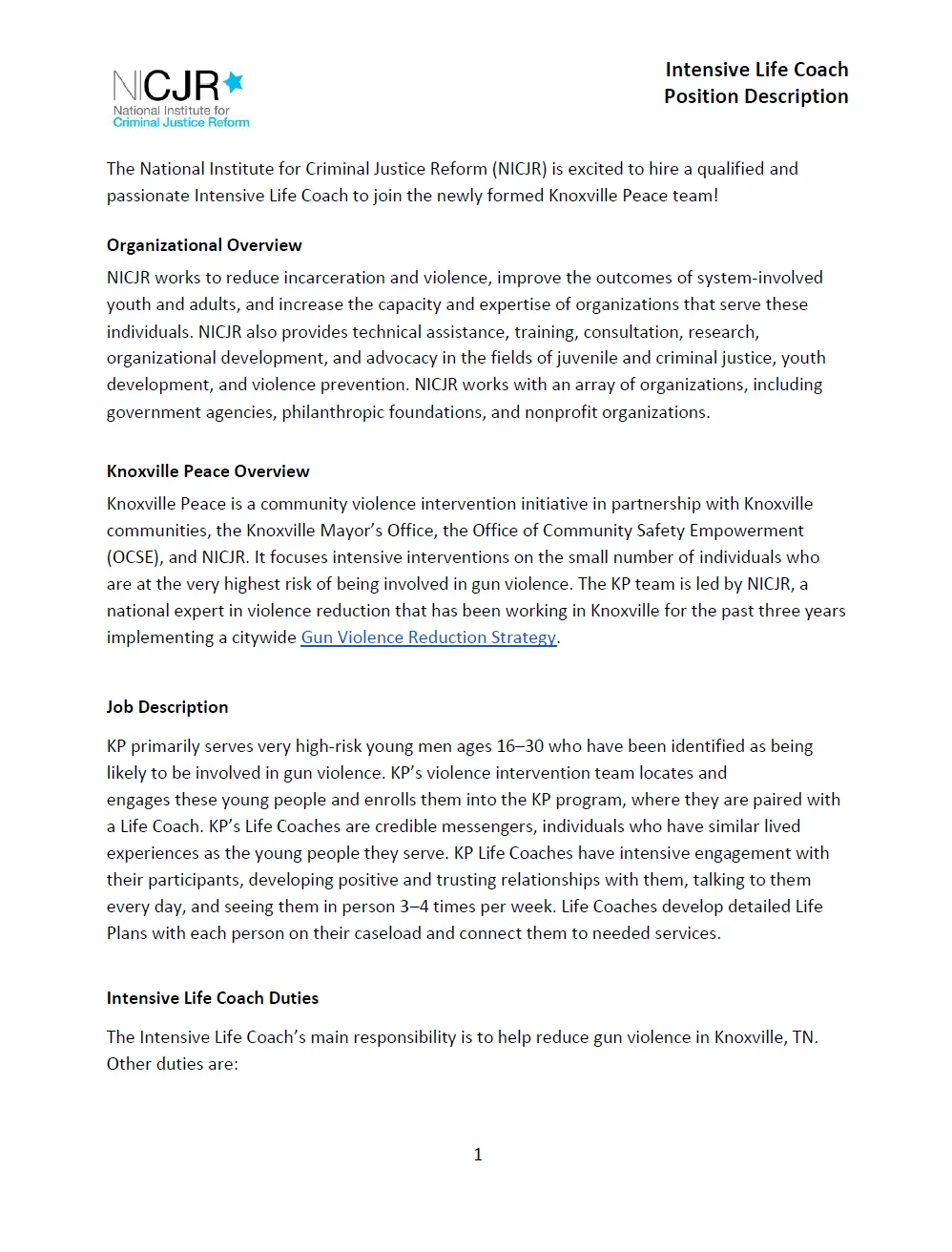 NICJR
National Institute for
Criminal Justice Reform

Intensive Life Coach
Position Description

The National Institute for Criminal Justice Reform (NICJR) is excited to hire a qualified and passionate Intensive Life Coach to join the newly formed Knoxville Peace team!

Organizational Overview

NICJR works to reduce incarceration and violence, improve the outcomes of system-involved youth and adults, and increase the capacity and expertise of organizations that serve these individuals. NICJR also provides technical assistance, training, consultation, research, organizational development, and advocacy in the fields of juvenile and criminal justice, youth development, and violence prevention. NICJR works with an array of organizations, including government agencies, philanthropic foundations, and nonprofit organizations.

Knoxville Peace Overview

Knoxville Peace is a community violence intervention initiative in partnership with Knoxville communities, the Knoxville Mayor's Office, the Office of Community Safety Empowerment (OCSE), and NICJR. It focuses intensive interventions on the small number of individuals who are at the very highest risk of being involved in gun violence. The KP team is led by NICJR, a national expert in violence reduction that has been working in Knoxville for the past three years implementing a citywide Gun Violence Reduction Strategy.

Job Description

KP primarily serves very high-risk young men ages 16–30 who have been identified as being likely to be involved in gun violence. KP's violence intervention team locates and engages these young people and enrolls them into the KP program, where they are paired with a Life Coach. KP's Life Coaches are credible messengers, individuals who have similar lived experiences as the young people they serve. KP Life Coaches have intensive engagement with their participants, developing positive and trusting relationships with them, talking to them every day, and seeing them in person 3–4 times per week. Life Coaches develop detailed Life Plans with each person on their caseload and connect them to needed services.

Intensive Life Coach Duties

The Intensive Life Coach's main responsibility is to help reduce gun violence in Knoxville, TN. Other duties are:

1